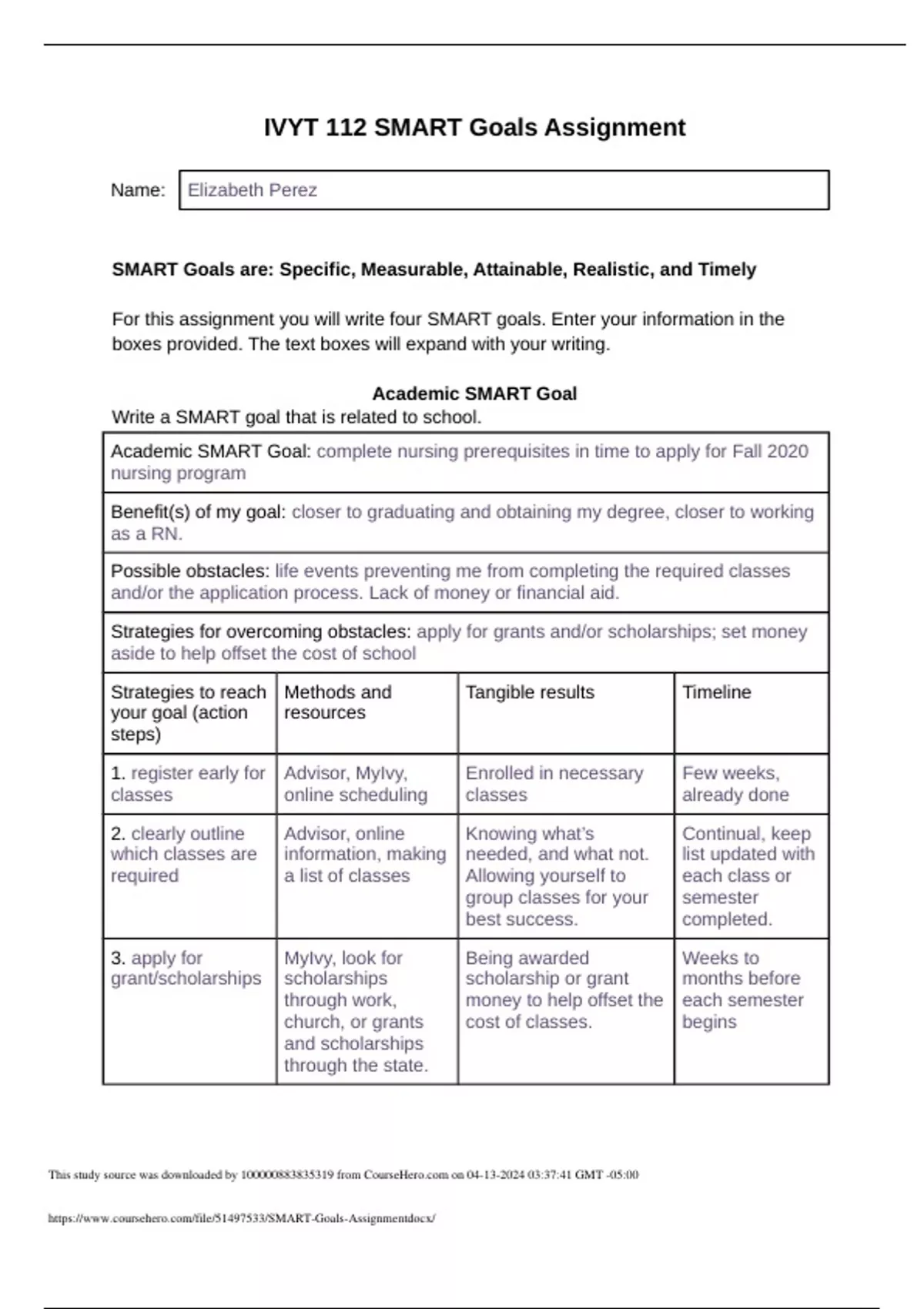 IVYT 112 SMART Goals Assignment

Name: Elizabeth Perez

SMART Goals are: Specific, Measurable, Attainable, Realistic, and Timely

For this assignment you will write four SMART goals. Enter your information in the boxes provided. The text boxes will expand with your writing.

Academic SMART Goal
Write a SMART goal that is related to school.

Academic SMART Goal: complete nursing prerequisites in time to apply for Fall 2020 nursing program

Benefit(s) of my goal: closer to graduating and obtaining my degree, closer to working as a RN.

Possible obstacles: life events preventing me from completing the required classes and/or the application process. Lack of money or financial aid.

Strategies for overcoming obstacles: apply for grants and/or scholarships; set money aside to help offset the cost of school

| Strategies to reach your goal (action steps) | Methods and resources | Tangible results | Timeline |
|---|---|---|---|
| 1. register early for classes | Advisor, MyIvy, online scheduling | Enrolled in necessary classes | Few weeks, already done |
| 2. clearly outline which classes are required | Advisor, online information, making a list of classes | Knowing what's needed, and what not. Allowing yourself to group classes for your best success. | Continual, keep list updated with each class or semester completed. |
| 3. apply for grant/scholarships | MyIvy, look for scholarships through work, church, or grants and scholarships through the state. | Being awarded scholarship or grant money to help offset the cost of classes. | Weeks to months before each semester begins |

This study source was downloaded by 100000883835319 from CourseHero.com on 04-13-2024 03:37:41 GMT -05:00

https://www.coursehero.com/file/51497533/SMART-Goals-Assignmentdocx/